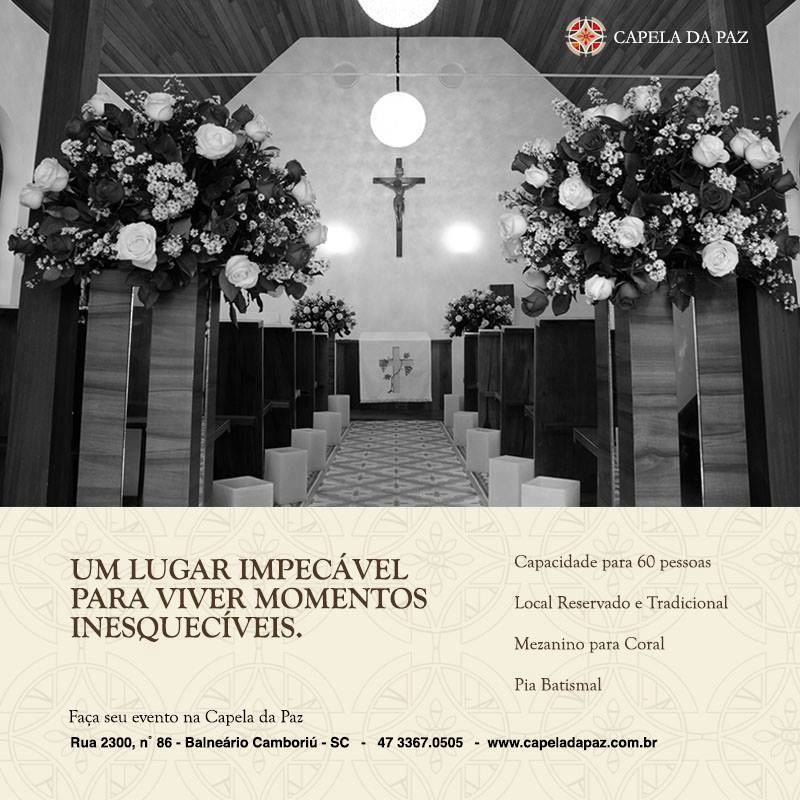 CAPELA DA PAZ

UM LUGAR IMPECÁVEL PARA VIVER MOMENTOS INESQUECÍVEIS.

Capacidade para 60 pessoas

Local Reservado e Tradicional

Mezanino para Coral

Pia Batismal

Faça seu evento na Capela da Paz

Rua 2300, n° 86 - Balneário Camboriú - SC - 47 3367.0505 - www.capeladapaz.com.br